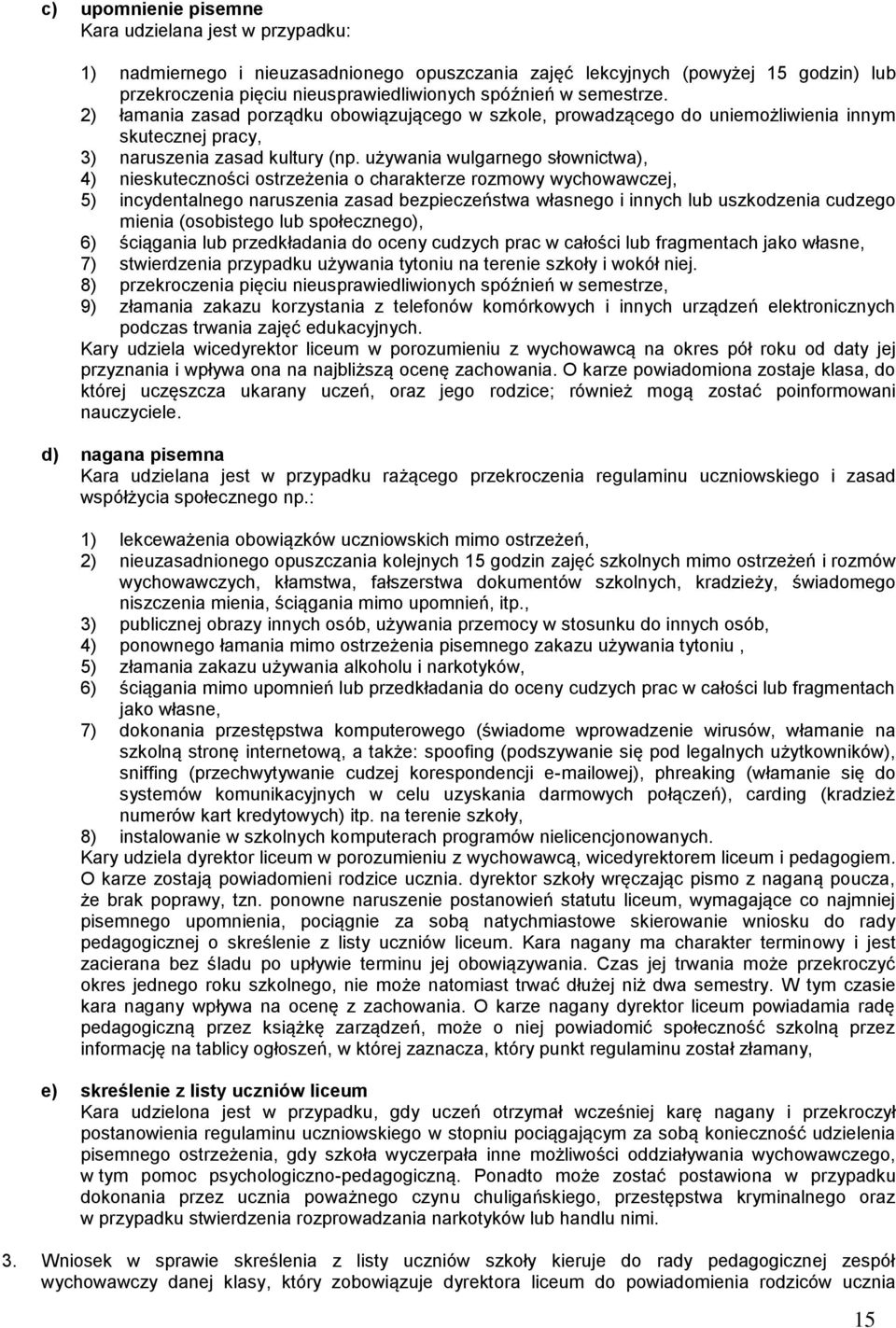 c) upomnienie pisemne
Kara udzielana jest w przypadku:

1) nadmiernego i nieuzasadnionego opuszczania zajęć lekcyjnych (powyżej 15 godzin) lub przekroczenia pięciu nieusprawiedliwionych spóźnień w semestrze.
2) łamania zasad porządku obowiązującego w szkole, prowadzącego do uniemożliwienia innym skutecznej pracy,
3) naruszenia zasad kultury (np. używania wulgarnego słownictwa),
4) nieskuteczności ostrzeżenia o charakterze rozmowy wychowawczej,
5) incydentalnego naruszenia zasad bezpieczeństwa własnego i innych lub uszkodzenia cudzego mienia (osobistego lub społecznego),
6) ściągania lub przedkładania do oceny cudzych prac w całości lub fragmentach jako własne,
7) stwierdzenia przypadku używania tytoniu na terenie szkoły i wokół niej.
8) przekroczenia pięciu nieusprawiedliwionych spóźnień w semestrze,
9) złamania zakazu korzystania z telefonów komórkowych i innych urządzeń elektronicznych podczas trwania zajęć edukacyjnych.
Kary udziela wicedyrektor liceum w porozumieniu z wychowawcą na okres pół roku od daty jej przyznania i wpływa ona na najbliższą ocenę zachowania. O karze powiadomiona zostaje klasa, do której uczęszcza ukarany uczeń, oraz jego rodzice; również mogą zostać poinformowani nauczyciele.

d) nagana pisemna
Kara udzielana jest w przypadku rażącego przekroczenia regulaminu uczniowskiego i zasad współżycia społecznego np.:

1) lekceważenia obowiązków uczniowskich mimo ostrzeżeń,
2) nieuzasadnionego opuszczania kolejnych 15 godzin zajęć szkolnych mimo ostrzeżeń i rozmów wychowawczych, kłamstwa, fałszerstwa dokumentów szkolnych, kradzieży, świadomego niszczenia mienia, ściągania mimo upomnień, itp.,
3) publicznej obrazy innych osób, używania przemocy w stosunku do innych osób,
4) ponownego łamania mimo ostrzeżenia pisemnego zakazu używania tytoniu ,
5) złamania zakazu używania alkoholu i narkotyków,
6) ściągania mimo upomnień lub przedkładania do oceny cudzych prac w całości lub fragmentach jako własne,
7) dokonania przestępstwa komputerowego (świadome wprowadzenie wirusów, włamanie na szkolną stronę internetową, a także: spoofing (podszywanie się pod legalnych użytkowników), sniffing (przechwytywanie cudzej korespondencji e-mailowej), phreaking (włamanie się do systemów komunikacyjnych w celu uzyskania darmowych połączeń), carding (kradzież numerów kart kredytowych) itp. na terenie szkoły,
8) instalowanie w szkolnych komputerach programów nielicencjonowanych.
Kary udziela dyrektor liceum w porozumieniu z wychowawcą, wicedyrektorem liceum i pedagogiem. O karze zostają powiadomieni rodzice ucznia. dyrektor szkoły wręczając pismo z naganą poucza, że brak poprawy, tzn. ponowne naruszenie postanowień statutu liceum, wymagające co najmniej pisemnego upomnienia, pociągnie za sobą natychmiastowe skierowanie wniosku do rady pedagogicznej o skreślenie z listy uczniów liceum. Kara nagany ma charakter terminowy i jest zacierana bez śladu po upływie terminu jej obowiązywania. Czas jej trwania może przekroczyć okres jednego roku szkolnego, nie może natomiast trwać dłużej niż dwa semestry. W tym czasie kara nagany wpływa na ocenę z zachowania. O karze nagany dyrektor liceum powiadamia radę pedagogiczną przez książkę zarządzeń, może o niej powiadomić społeczność szkolną przez informację na tablicy ogłoszeń, w której zaznacza, który punkt regulaminu został złamany,

e) skreślenie z listy uczniów liceum
Kara udzielona jest w przypadku, gdy uczeń otrzymał wcześniej karę nagany i przekroczył postanowienia regulaminu uczniowskiego w stopniu pociągającym za sobą konieczność udzielenia pisemnego ostrzeżenia, gdy szkoła wyczerpała inne możliwości oddziaływania wychowawczego, w tym pomoc psychologiczno-pedagogiczną. Ponadto może zostać postawiona w przypadku dokonania przez ucznia poważnego czynu chuligańskiego, przestępstwa kryminalnego oraz w przypadku stwierdzenia rozprowadzania narkotyków lub handlu nimi.

3. Wniosek w sprawie skreślenia z listy uczniów szkoły kieruje do rady pedagogicznej zespół wychowawczy danej klasy, który zobowiązuje dyrektora liceum do powiadomienia rodziców ucznia

15